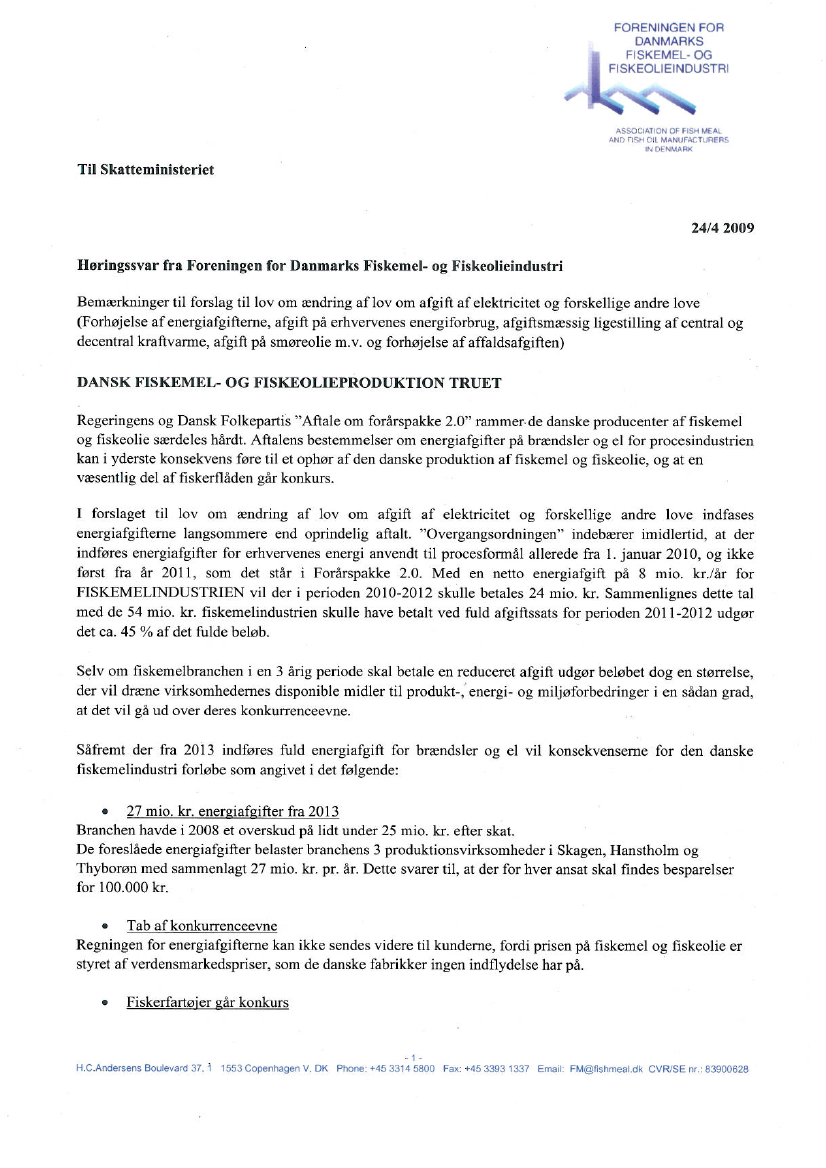 FORENINGEN FOR DANMARKS FISKEMEL- OG FISKEOLIEINDUSTRI

ASSOCIATION OF FISH MEAL AND FISH OIL MANUFACTURERS IN DENMARK

Til Skatteministeriet

24/4 2009

Høringssvar fra Foreningen for Danmarks Fiskemel- og Fiskeolieindustri

Bemærkninger til forslag til lov om ændring af lov om afgift af elektricitet og forskellige andre love (Forhøjelse af energiafgifterne, afgift på erhvervenes energiforbrug, afgiftsmæssig ligestilling af central og decentral kraftvarme, afgift på smøreolie m.v. og forhøjelse af affaldsafgiften)

DANSK FISKEMEL- OG FISKEOLIEPRODUKTION TRUET

Regeringens og Dansk Folkepartis "Aftale om forårspakke 2.0" rammer de danske producenter af fiskemel og fiskeolie særdeles hårdt. Aftalens bestemmelser om energiafgifter på brændsler og el for procesindustrien kan i yderste konsekvens føre til et ophør af den danske produktion af fiskemel og fiskeolie, og at en væsentlig del af fiskerflåden går konkurs.

I forslaget til lov om ændring af lov om afgift af elektricitet og forskellige andre love indfases energiafgifterne langsommere end oprindelig aftalt. "Overgangsordningen" indebærer imidlertid, at der indføres energiafgifter for erhvervenes energi anvendt til procesformål allerede fra 1. januar 2010, og ikke først fra år 2011, som det står i Forårspakke 2.0. Med en netto energiafgift på 8 mio. kr./år for FISKEMELINDUSTRIEN vil der i perioden 2010-2012 skulle betales 24 mio. kr. Sammenlignes dette tal med de 54 mio. kr. fiskemelindustrien skulle have betalt ved fuld afgiftssats for perioden 2011-2012 udgør det ca. 45 % af det fulde beløb.

Selv om fiskemelbranchen i en 3 årig periode skal betale en reduceret afgift udgør beløbet dog en størrelse, der vil dræne virksomhedernes disponible midler til produkt-, energi- og miljøforbedringer i en sådan grad, at det vil gå ud over deres konkurrenceevne.

Såfremt der fra 2013 indføres fuld energiafgift for brændsler og el vil konsekvenserne for den danske fiskemelindustri forløbe som angivet i det følgende:

• 27 mio. kr. energiafgifter fra 2013
Branchen havde i 2008 et overskud på lidt under 25 mio. kr. efter skat.
De foreslåede energiafgifter belaster branchens 3 produktionsvirksomheder i Skagen, Hanstholm og Thyborøn med sammenlagt 27 mio. kr. pr. år. Dette svarer til, at der for hver ansat skal findes besparelser for 100.000 kr.

• Tab af konkurrenceevne
Regningen for energiafgifterne kan ikke sendes videre til kunderne, fordi prisen på fiskemel og fiskeolie er styret af verdensmarkedspriser, som de danske fabrikker ingen indflydelse har på.

• Fiskerfartøjer går konkurs

- 1 -
H.C.Andersens Boulevard 37, 1 1553 Copenhagen V. DK Phone: +45 3314 5800 Fax: +45 3393 1337 Email: FM@fishmeal.dk CVR/SE nr.: 83900628